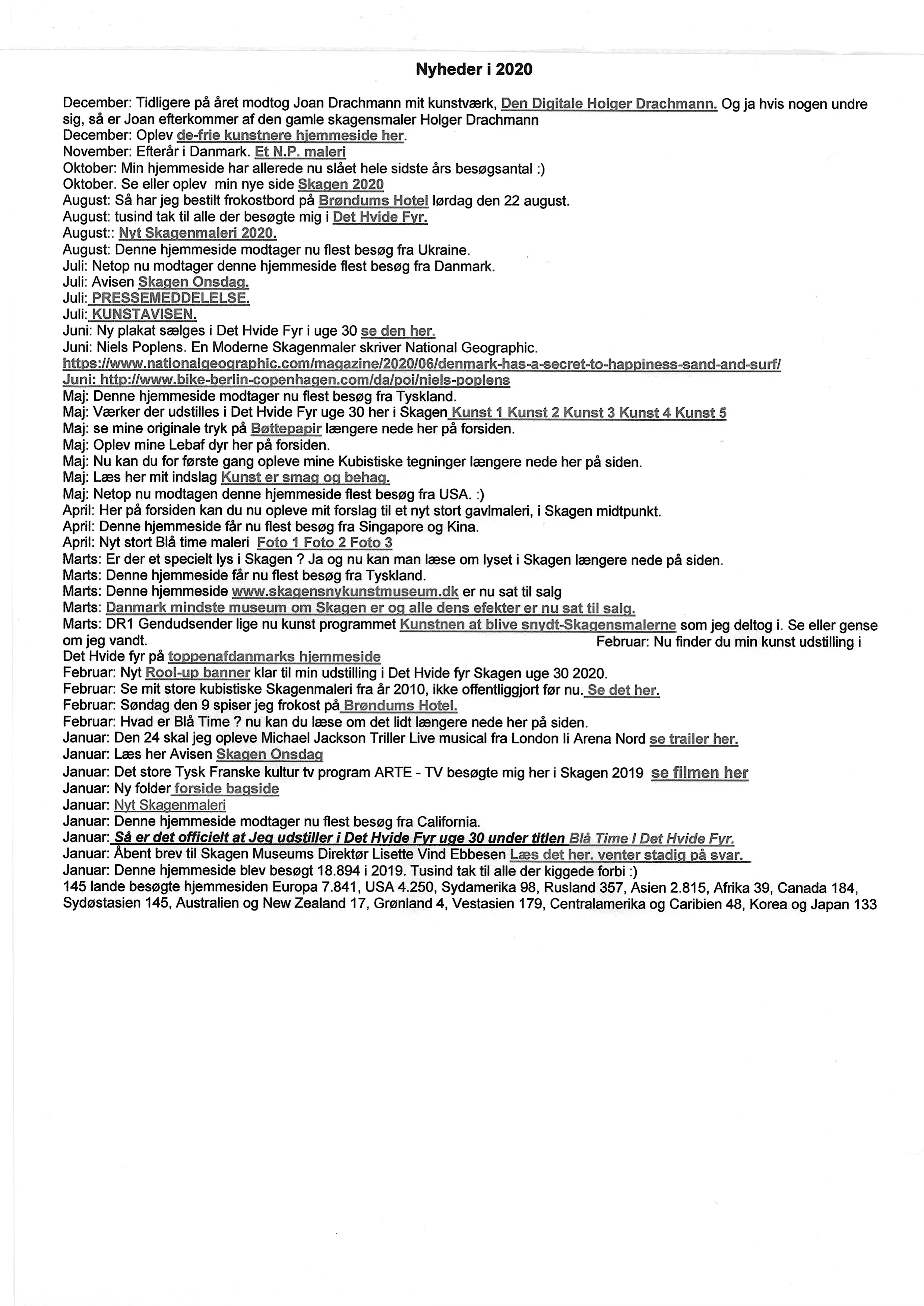 Nyheder i 2020

December: Tidligere på året modtog Joan Drachmann mit kunstværk, Den Digitale Holger Drachmann. Og ja hvis nogen undre sig, så er Joan efterkommer af den gamle skagensmaler Holger Drachmann
December: Oplev de-frie kunstnere hjemmeside her.
November: Efterår i Danmark. Et N.P. maleri
Oktober: Min hjemmeside har allerede nu slået hele sidste års besøgsantal :)
Oktober. Se eller oplev min nye side Skagen 2020
August: Så har jeg bestilt frokostbord på Brøndums Hotel lørdag den 22 august.
August: tusind tak til alle der besøgte mig i Det Hvide Fyr.
August:: Nyt Skagenmaleri 2020.
August: Denne hjemmeside modtager nu flest besøg fra Ukraine.
Juli: Netop nu modtager denne hjemmeside flest besøg fra Danmark.
Juli: Avisen Skagen Onsdag.
Juli: PRESSEMEDDELELSE.
Juli: KUNSTAVISEN.
Juni: Ny plakat sælges i Det Hvide Fyr i uge 30 se den her.
Juni: Niels Poplens. En Moderne Skagenmaler skriver National Geographic.
https://www.nationalgeographic.com/magazine/2020/06/denmark-has-a-secret-to-happiness-sand-and-surf/
Juni: http://www.bike-berlin-copenhagen.com/da/poi/niels-poplens
Maj: Denne hjemmeside modtager nu flest besøg fra Tyskland.
Maj: Værker der udstilles i Det Hvide Fyr uge 30 her i Skagen Kunst 1 Kunst 2 Kunst 3 Kunst 4 Kunst 5
Maj: se mine originale tryk på Bøttepapir længere nede her på forsiden.
Maj: Oplev mine Lebaf dyr her på forsiden.
Maj: Nu kan du for første gang opleve mine Kubistiske tegninger længere nede her på siden.
Maj: Læs her mit indslag Kunst er smag og behag.
Maj: Netop nu modtagen denne hjemmeside flest besøg fra USA. :)
April: Her på forsiden kan du nu opleve mit forslag til et nyt stort gavlmaleri, i Skagen midtpunkt.
April: Denne hjemmeside får nu flest besøg fra Singapore og Kina.
April: Nyt stort Blå time maleri Foto 1 Foto 2 Foto 3
Marts: Er der et specielt lys i Skagen ? Ja og nu kan man læse om lyset i Skagen længere nede på siden.
Marts: Denne hjemmeside får nu flest besøg fra Tyskland.
Marts: Denne hjemmeside www.skagensnykunstmuseum.dk er nu sat til salg
Marts: Danmark mindste museum om Skagen er og alle dens efekter er nu sat til salg.
Marts: DR1 Gendudsender lige nu kunst programmet Kunstnen at blive snydt-Skagensmalerne som jeg deltog i. Se eller gense om jeg vandt. Februar: Nu finder du min kunst udstilling i Det Hvide fyr på toppenafdanmarks hjemmeside
Februar: Nyt Rool-up banner klar til min udstilling i Det Hvide fyr Skagen uge 30 2020.
Februar: Se mit store kubistiske Skagenmaleri fra år 2010, ikke offentliggjort før nu. Se det her.
Februar: Søndag den 9 spiser jeg frokost på Brøndums Hotel.
Februar: Hvad er Blå Time ? nu kan du læse om det lidt længere nede her på siden.
Januar: Den 24 skal jeg opleve Michael Jackson Triller Live musical fra London Ii Arena Nord se trailer her.
Januar: Læs her Avisen Skagen Onsdag
Januar: Det store Tysk Franske kultur tv program ARTE - TV besøgte mig her i Skagen 2019 se filmen her
Januar: Ny folder forside bagside
Januar: Nyt Skagenmaleri
Januar: Denne hjemmeside modtager nu flest besøg fra California.
Januar: Så er det officielt at Jeg udstiller i Det Hvide Fyr uge 30 under titlen Blå Time I Det Hvide Fyr.
Januar: Åbent brev til Skagen Museums Direktør Lisette Vind Ebbesen Læs det her. venter stadig på svar.
Januar: Denne hjemmeside blev besøgt 18.894 i 2019. Tusind tak til alle der kiggede forbi :)
145 lande besøgte hjemmesiden Europa 7.841, USA 4.250, Sydamerika 98, Rusland 357, Asien 2.815, Afrika 39, Canada 184, Sydøstasien 145, Australien og New Zealand 17, Grønland 4, Vestasien 179, Centralamerika og Caribien 48, Korea og Japan 133